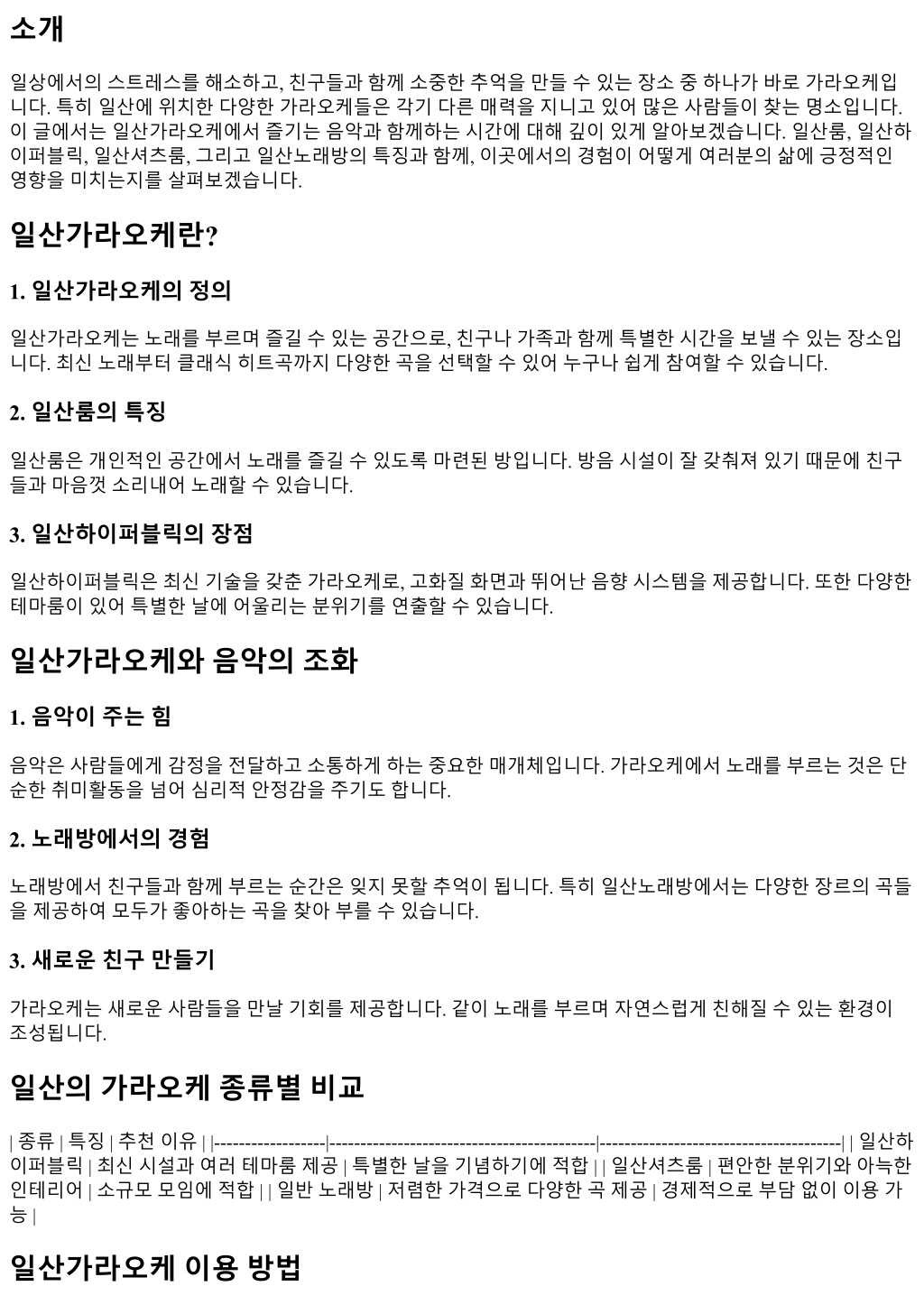 소개

일상에서의 스트레스를 해소하고, 친구들과 함께 소중한 추억을 만들 수 있는 장소 중 하나가 바로 가라오케입니다. 특히 일산에 위치한 다양한 가라오케들은 각기 다른 매력을 지니고 있어 많은 사람들이 찾는 명소입니다. 이 글에서는 일산가라오케에서 즐기는 음악과 함께하는 시간에 대해 깊이 있게 알아보겠습니다. 일산룸, 일산하이퍼블릭, 일산셔츠룸, 그리고 일산노래방의 특징과 함께, 이곳에서의 경험이 어떻게 여러분의 삶에 긍정적인 영향을 미치는지를 살펴보겠습니다.

일산가라오케란?

1. 일산가라오케의 정의

일산가라오케는 노래를 부르며 즐길 수 있는 공간으로, 친구나 가족과 함께 특별한 시간을 보낼 수 있는 장소입니다. 최신 노래부터 클래식 히트곡까지 다양한 곡을 선택할 수 있어 누구나 쉽게 참여할 수 있습니다.

2. 일산룸의 특징

일산룸은 개인적인 공간에서 노래를 즐길 수 있도록 마련된 방입니다. 방음 시설이 잘 갖춰져 있기 때문에 친구들과 마음껏 소리내어 노래할 수 있습니다.

3. 일산하이퍼블릭의 장점

일산하이퍼블릭은 최신 기술을 갖춘 가라오케로, 고화질 화면과 뛰어난 음향 시스템을 제공합니다. 또한 다양한 테마룸이 있어 특별한 날에 어울리는 분위기를 연출할 수 있습니다.

일산가라오케와 음악의 조화

1. 음악이 주는 힘

음악은 사람들에게 감정을 전달하고 소통하게 하는 중요한 매개체입니다. 가라오케에서 노래를 부르는 것은 단순한 취미활동을 넘어 심리적 안정감을 주기도 합니다.

2. 노래방에서의 경험

노래방에서 친구들과 함께 부르는 순간은 잊지 못할 추억이 됩니다. 특히 일산노래방에서는 다양한 장르의 곡들을 제공하여 모두가 좋아하는 곡을 찾아 부를 수 있습니다.

3. 새로운 친구 만들기

가라오케는 새로운 사람들을 만날 기회를 제공합니다. 같이 노래를 부르며 자연스럽게 친해질 수 있는 환경이 조성됩니다.

일산의 가라오케 종류별 비교

| 종류 | 특징 | 추천 이유 | |------------------|------------------------------------------|--------------------------------------| | 일산하이퍼블릭 | 최신 시설과 여러 테마룸 제공 | 특별한 날을 기념하기에 적합 | | 일산셔츠룸 | 편안한 분위기와 아늑한 인테리어 | 소규모 모임에 적합 | | 일반 노래방 | 저렴한 가격으로 다양한 곡 제공 | 경제적으로 부담 없이 이용 가능 |

일산가라오케 이용 방법